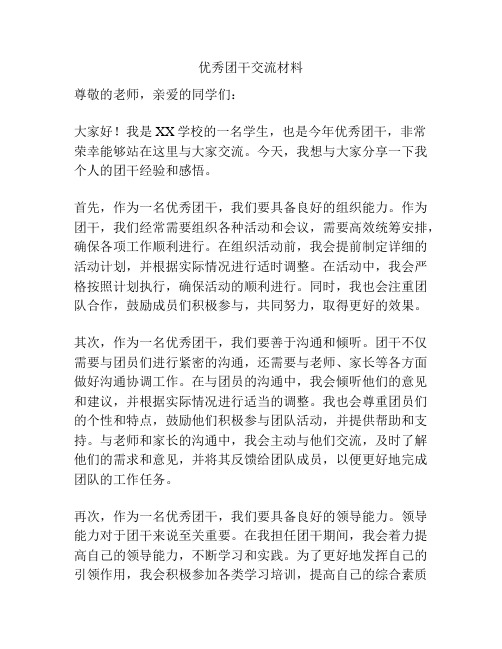 优秀团干交流材料

尊敬的老师，亲爱的同学们：

大家好！我是XX学校的一名学生，也是今年优秀团干，非常荣幸能够站在这里与大家交流。今天，我想与大家分享一下我个人的团干经验和感悟。

首先，作为一名优秀团干，我们要具备良好的组织能力。作为团干，我们经常需要组织各种活动和会议，需要高效统筹安排，确保各项工作顺利进行。在组织活动前，我会提前制定详细的活动计划，并根据实际情况进行适时调整。在活动中，我会严格按照计划执行，确保活动的顺利进行。同时，我也会注重团队合作，鼓励成员们积极参与，共同努力，取得更好的效果。

其次，作为一名优秀团干，我们要善于沟通和倾听。团干不仅需要与团员们进行紧密的沟通，还需要与老师、家长等各方面做好沟通协调工作。在与团员的沟通中，我会倾听他们的意见和建议，并根据实际情况进行适当的调整。我也会尊重团员们的个性和特点，鼓励他们积极参与团队活动，并提供帮助和支持。与老师和家长的沟通中，我会主动与他们交流，及时了解他们的需求和意见，并将其反馈给团队成员，以便更好地完成团队的工作任务。

再次，作为一名优秀团干，我们要具备良好的领导能力。领导能力对于团干来说至关重要。在我担任团干期间，我会着力提高自己的领导能力，不断学习和实践。为了更好地发挥自己的引领作用，我会积极参加各类学习培训，提高自己的综合素质